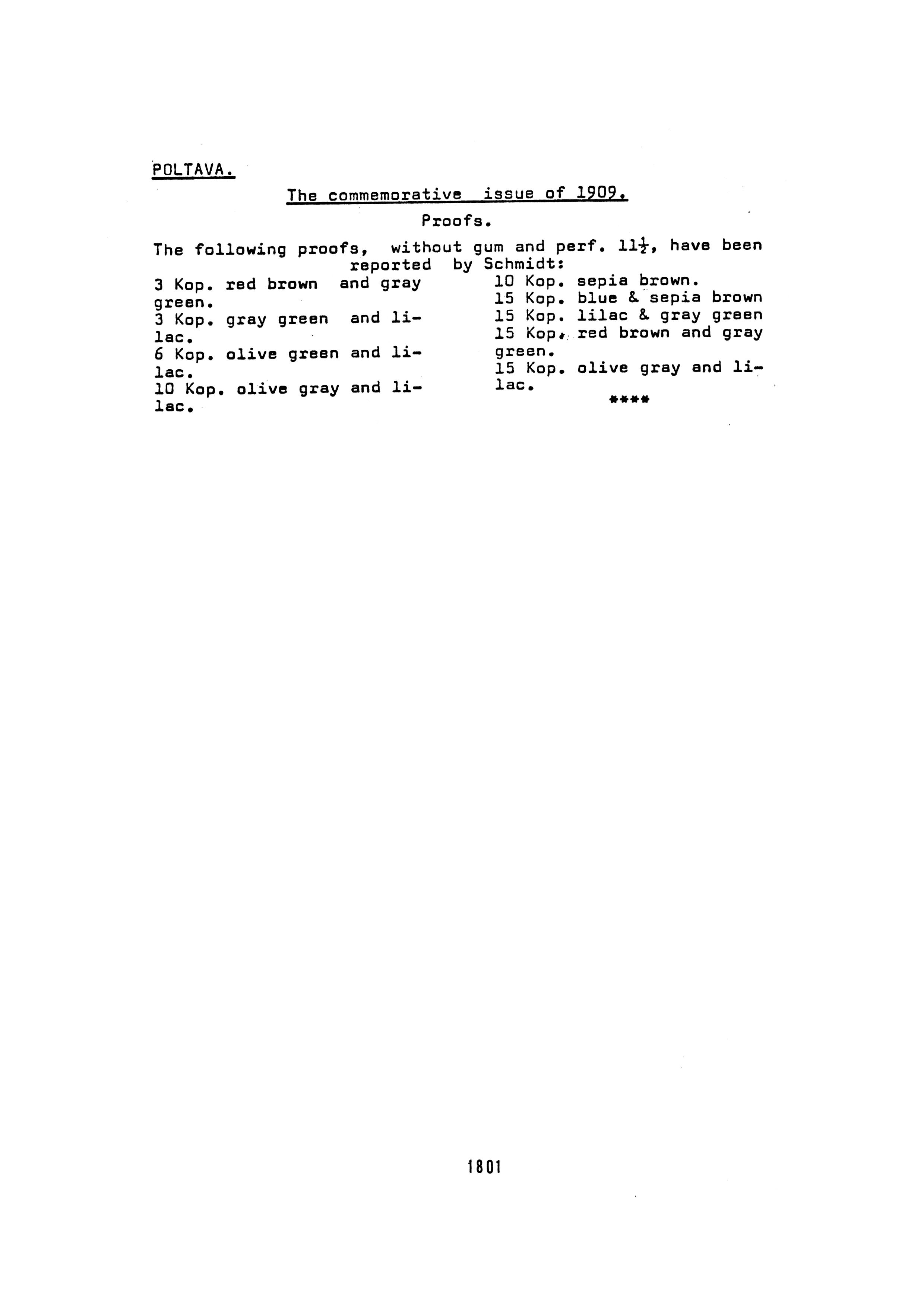 POLTAVA.

The commemorative issue of 1909.

Proofs.

The following proofs, without gum and perf. $11\frac{1}{2}$, have been reported by Schmidt:

3 Kop. red brown and gray green.
3 Kop. gray green and lilac.
6 Kop. olive green and lilac.
10 Kop. olive gray and lilac.

10 Kop. sepia brown.
15 Kop. blue & sepia brown
15 Kop. lilac & gray green
15 Kop. red brown and gray green.
15 Kop. olive gray and lilac.

****

1801